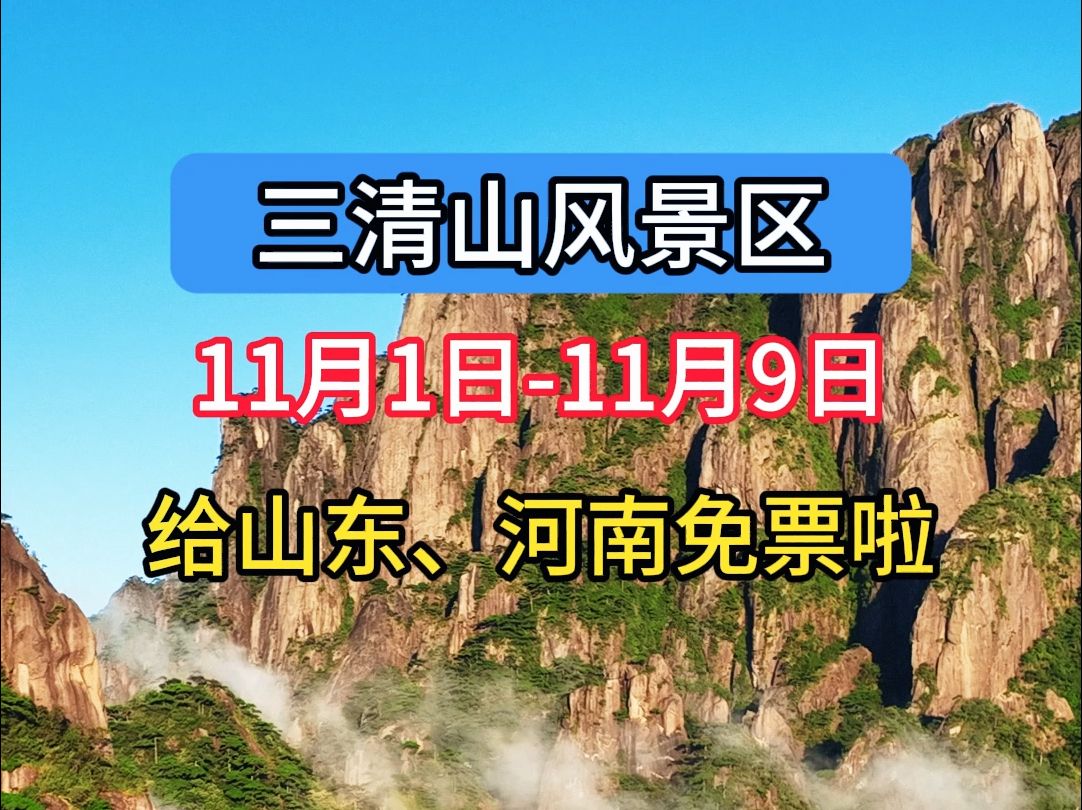 三清山风景区

11月1日-11月9日

给山东、河南免票啦